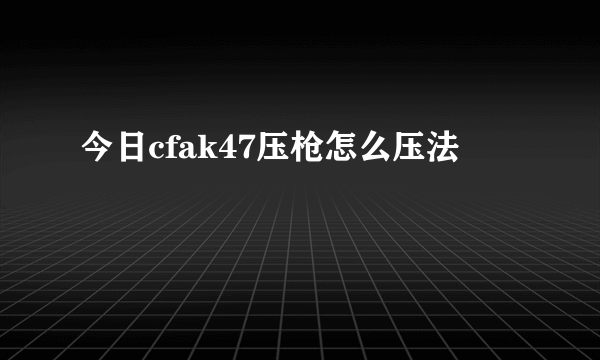 今日cfak47压枪怎么压法